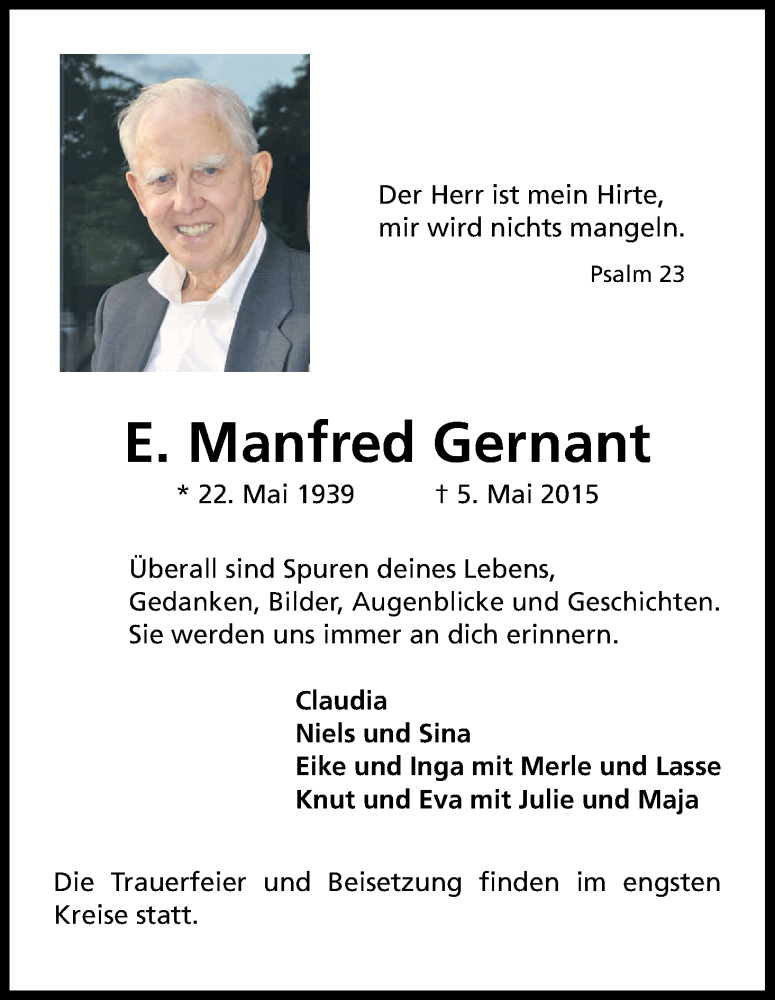 Der Herr ist mein Hirte,
mir wird nichts mangeln.

Psalm 23

E. Manfred Gernant

* 22. Mai 1939 † 5. Mai 2015

Überall sind Spuren deines Lebens,
Gedanken, Bilder, Augenblicke und Geschichten.
Sie werden uns immer an dich erinnern.

Claudia
Niels und Sina
Eike und Inga mit Merle und Lasse
Knut und Eva mit Julie und Maja

Die Trauerfeier und Beisetzung finden im engsten Kreise statt.